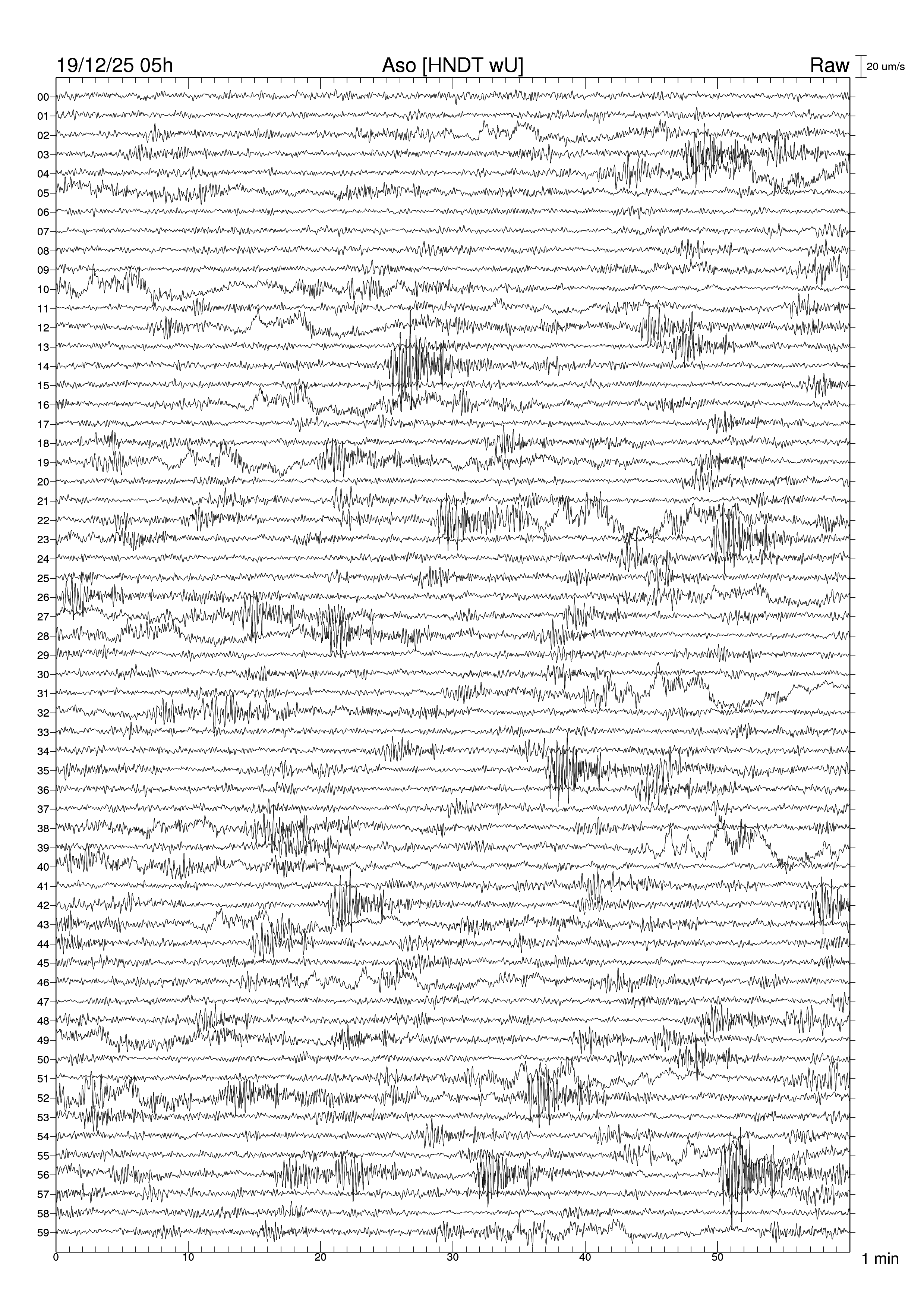 19/12/25 05h Aso [HNDT wU] Raw 20 um/s

00
01
02
03
04
05
06
07
08
09
10
11
12
13
14
15
16
17
18
19
20
21
22
23
24
25
26
27
28
29
30
31
32
33
34
35
36
37
38
39
40
41
42
43
44
45
46
47
48
49
50
51
52
53
54
55
56
57
58
59

0 10 20 30 40 50 1 min